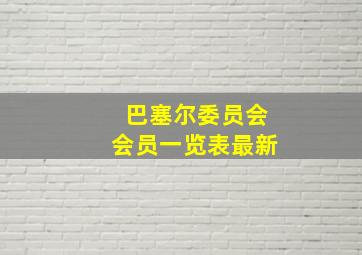 巴塞尔委员会
会员一览表最新